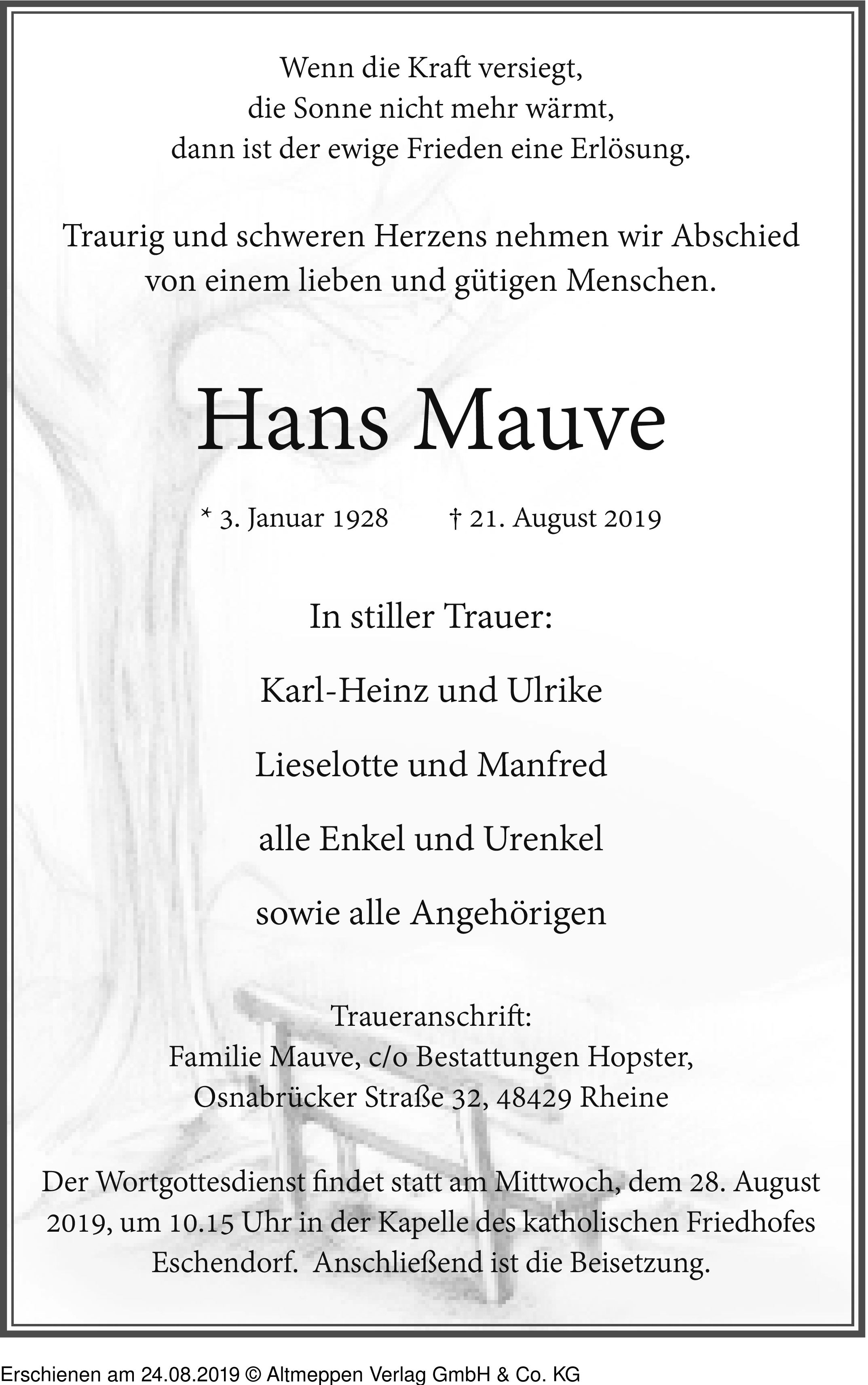 Wenn die Kraft versiegt,
die Sonne nicht mehr wärmt,
dann ist der ewige Frieden eine Erlösung.

Traurig und schweren Herzens nehmen wir Abschied von einem lieben und gütigen Menschen.

Hans Mauve

* 3. Januar 1928 † 21. August 2019

In stiller Trauer:

Karl-Heinz und Ulrike

Lieselotte und Manfred

alle Enkel und Urenkel

sowie alle Angehörigen

Traueranschrift:
Familie Mauve, c/o Bestattungen Hopster,
Osnabrücker Straße 32, 48429 Rheine

Der Wortgottesdienst findet statt am Mittwoch, dem 28. August 2019, um 10.15 Uhr in der Kapelle des katholischen Friedhofes Eschendorf. Anschließend ist die Beisetzung.

Erschienen am 24.08.2019 © Altmeppen Verlag GmbH & Co. KG